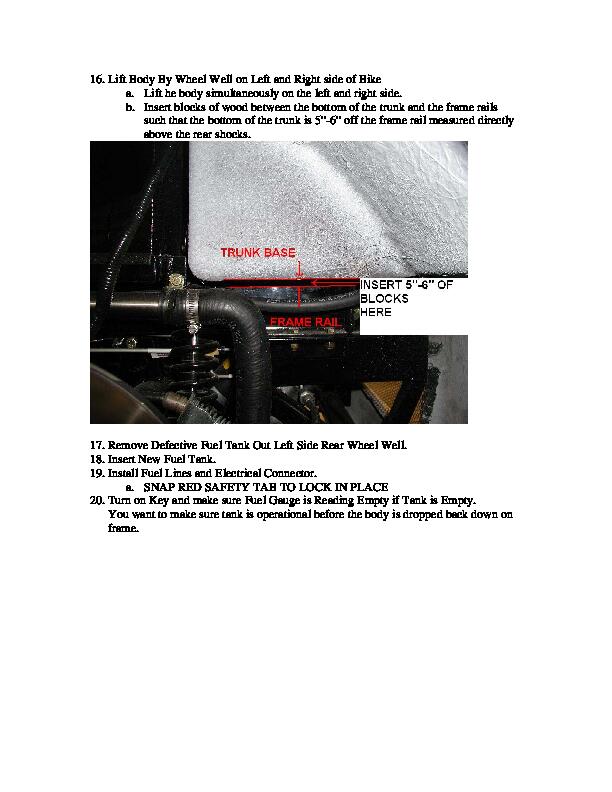 16. Lift Body By Wheel Well on Left and Right side of Bike
a. Lift he body simultaneously on the left and right side.
b. Insert blocks of wood between the bottom of the trunk and the frame rails such that the bottom of the trunk is 5"-6" off the frame rail measured directly above the rear shocks.

TRUNK BASE
INSERT 5"-6" OF BLOCKS HERE
FRAME RAIL

17. Remove Defective Fuel Tank Out Left Side Rear Wheel Well.
18. Insert New Fuel Tank.
19. Install Fuel Lines and Electrical Connector.
a. SNAP RED SAFETY TAB TO LOCK IN PLACE
20. Turn on Key and make sure Fuel Gauge is Reading Empty if Tank is Empty. You want to make sure tank is operational before the body is dropped back down on frame.